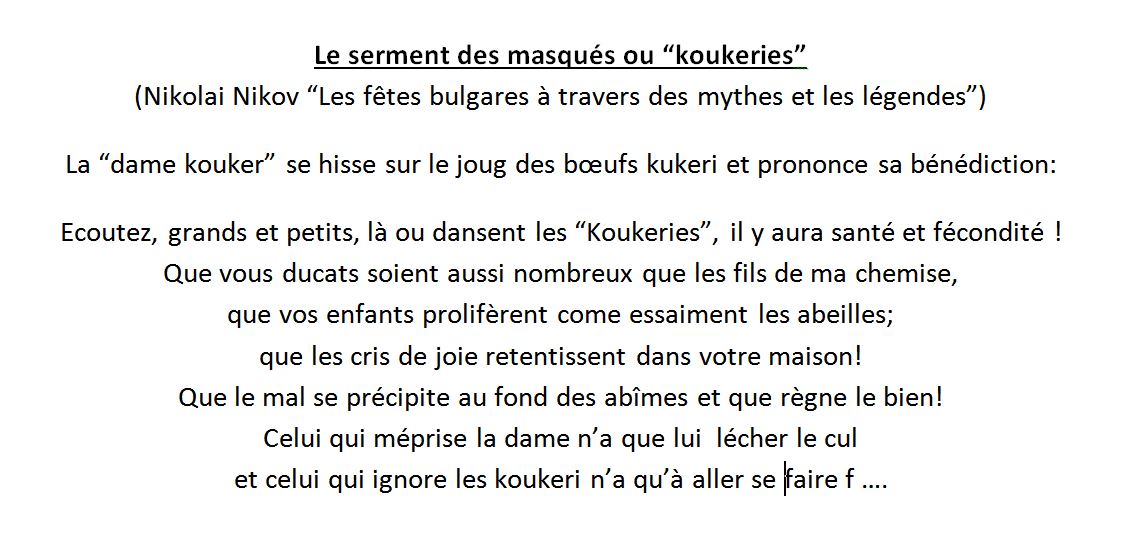 Le serment des masqués ou “koukeries”
(Nikolai Nikov “Les fêtes bulgares à travers des mythes et les légendes”)

La “dame kouker” se hisse sur le joug des bœufs kukeri et prononce sa bénédiction:

Ecoutez, grands et petits, là ou dansent les “Koukeries”, il y aura santé et fécondité !
Que vous ducats soient aussi nombreux que les fils de ma chemise,
que vos enfants prolifèrent come essaiment les abeilles;
que les cris de joie retentissent dans votre maison!
Que le mal se précipite au fond des abîmes et que règne le bien!
Celui qui méprise la dame n’a que lui lécher le cul
et celui qui ignore les koukeri n’a qu’à aller se faire f ….